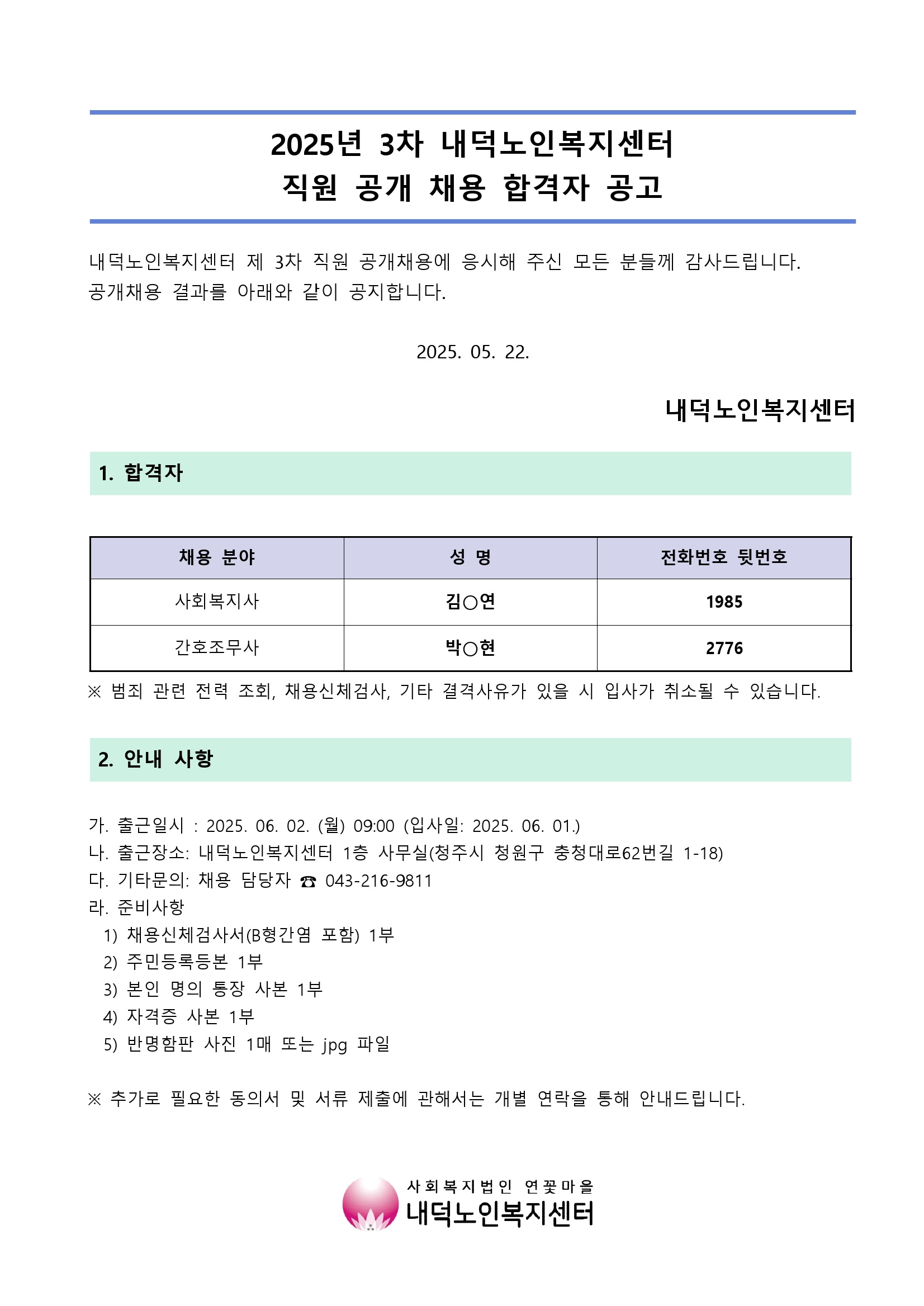 2025년 3차 내덕노인복지센터
직원 공개 채용 합격자 공고

내덕노인복지센터 제 3차 직원 공개채용에 응시해 주신 모든 분들께 감사드립니다.
공개채용 결과를 아래와 같이 공지합니다.

2025. 05. 22.

내덕노인복지센터

1. 합격자

| 채용 분야 | 성 명 | 전화번호 뒷번호 |
|---|---|---|
| 사회복지사 | 김○연 | 1985 |
| 간호조무사 | 박○현 | 2776 |

※ 범죄 관련 전력 조회, 채용신체검사, 기타 결격사유가 있을 시 입사가 취소될 수 있습니다.

2. 안내 사항

가. 출근일시 : 2025. 06. 02. (월) 09:00 (입사일: 2025. 06. 01.)
나. 출근장소: 내덕노인복지센터 1층 사무실(청주시 청원구 충청대로62번길 1-18)
다. 기타문의: 채용 담당자 ☎ 043-216-9811
라. 준비사항
1) 채용신체검사서(B형간염 포함) 1부
2) 주민등록등본 1부
3) 본인 명의 통장 사본 1부
4) 자격증 사본 1부
5) 반명함판 사진 1매 또는 jpg 파일

※ 추가로 필요한 동의서 및 서류 제출에 관해서는 개별 연락을 통해 안내드립니다.

사회복지법인 연꽃마을
내덕노인복지센터